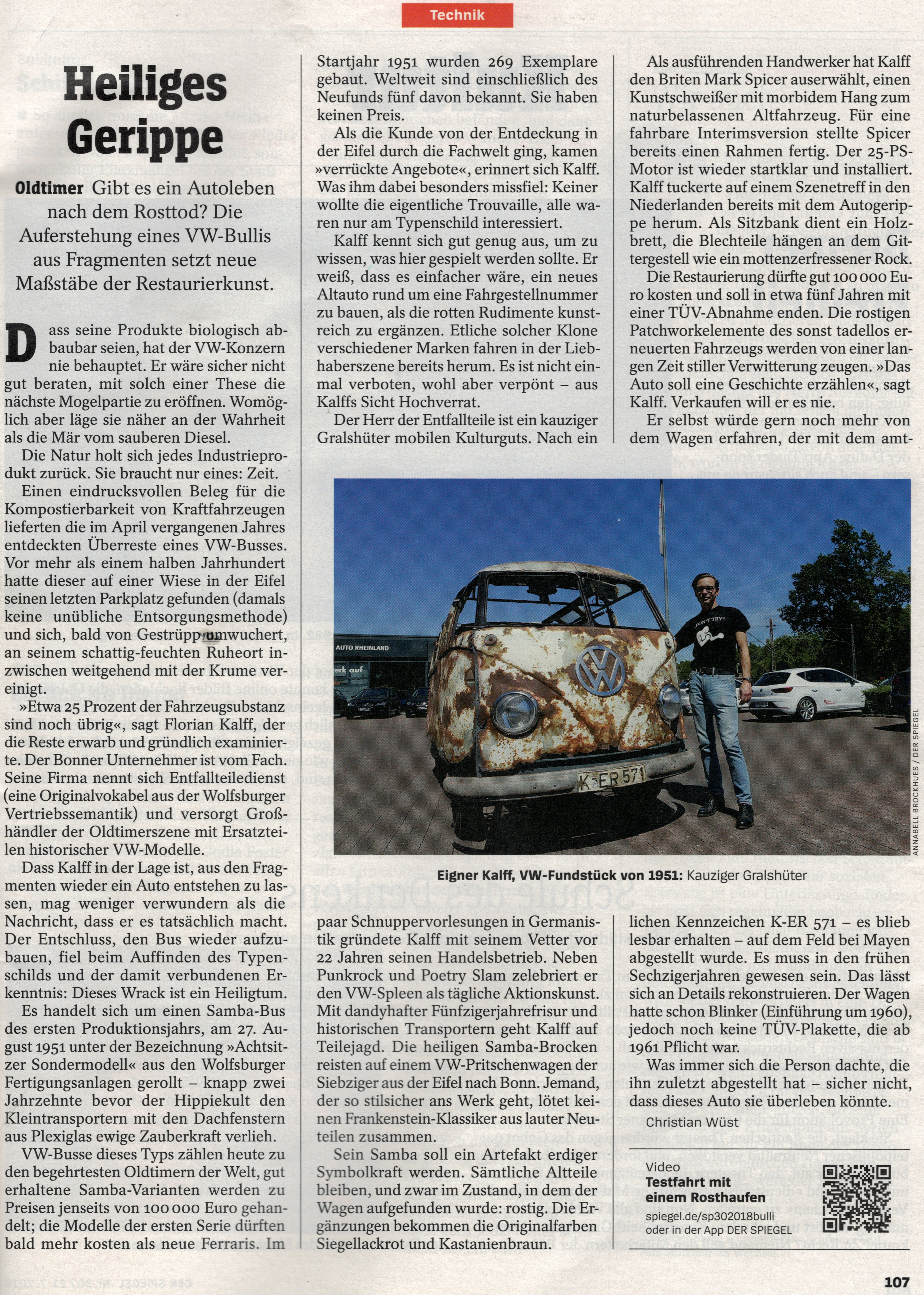 Technik

Heiliges Gerippe

Oldtimer Gibt es ein Autoleben nach dem Rosttod? Die Auferstehung eines VW-Bullis aus Fragmenten setzt neue Maßstäbe der Restaurierkunst.

Dass seine Produkte biologisch abbaubar seien, hat der VW-Konzern nie behauptet. Er wäre sicher nicht gut beraten, mit solch einer These die nächste Mogelpartie zu eröffnen. Womöglich aber läge sie näher an der Wahrheit als die Mär vom sauberen Diesel.

Die Natur holt sich jedes Industrieprodukt zurück. Sie braucht nur eines: Zeit.

Einen eindrucksvollen Beleg für die Kompostierbarkeit von Kraftfahrzeugen lieferten die im April vergangenen Jahres entdeckten Überreste eines VW-Busses. Vor mehr als einem halben Jahrhundert hatte dieser auf einer Wiese in der Eifel seinen letzten Parkplatz gefunden (damals keine unübliche Entsorgungsmethode) und sich, bald von Gestrüpp umwuchert, an seinem schattig-feuchten Ruheort inzwischen weitgehend mit der Krume vereinigt.

»Etwa 25 Prozent der Fahrzeugsubstanz sind noch übrig«, sagt Florian Kalff, der die Reste erwarb und gründlich examinierte. Der Bonner Unternehmer ist vom Fach. Seine Firma nennt sich Entfallteiledienst (eine Originalvokabel aus der Wolfsburger Vertriebssemantik) und versorgt Großhändler der Oldtimerszene mit Ersatzteilen historischer VW-Modelle.

Dass Kalff in der Lage ist, aus den Fragmenten wieder ein Auto entstehen zu lassen, mag weniger verwundern als die Nachricht, dass er es tatsächlich macht. Der Entschluss, den Bus wieder aufzubauen, fiel beim Auffinden des Typenschilds und der damit verbundenen Erkenntnis: Dieses Wrack ist ein Heiligtum.

Es handelt sich um einen Samba-Bus des ersten Produktionsjahrs, am 27. August 1951 unter der Bezeichnung »Achtsitzer Sondermodell« aus den Wolfsburger Fertigungsanlagen gerollt – knapp zwei Jahrzehnte bevor der Hippiekult den Kleintransportern mit den Dachfenstern aus Plexiglas ewige Zauberkraft verlieh.

VW-Busse dieses Typs zählen heute zu den begehrtesten Oldtimern der Welt, gut erhaltene Samba-Varianten werden zu Preisen jenseits von 100 000 Euro gehandelt; die Modelle der ersten Serie dürften bald mehr kosten als neue Ferraris. Im Startjahr 1951 wurden 269 Exemplare gebaut. Weltweit sind einschließlich des Neufunds fünf davon bekannt. Sie haben keinen Preis.

Als die Kunde von der Entdeckung in der Eifel durch die Fachwelt ging, kamen »verrückte Angebote«, erinnert sich Kalff. Was ihm dabei besonders missfiel: Keiner wollte die eigentliche Trouvaille, alle waren nur am Typenschild interessiert.

Kalff kennt sich gut genug aus, um zu wissen, was hier gespielt werden sollte. Er weiß, dass es einfacher wäre, ein neues Altauto rund um eine Fahrgestellnummer zu bauen, als die rotten Rudimente kunstreich zu ergänzen. Etliche solcher Klone verschiedener Marken fahren in der Liebhaberszene bereits herum. Es ist nicht einmal verboten, wohl aber verpönt – aus Kalffs Sicht Hochverrat.

Der Herr der Entfallteile ist ein kauziger Gralshüter mobilen Kulturguts. Nach ein paar Schnuppervorlesungen in Germanistik gründete Kalff mit seinem Vetter vor 22 Jahren seinen Handelsbetrieb. Neben Punkrock und Poetry Slam zelebriert er den VW-Spleen als tägliche Aktionskunst. Mit dandyhafter Fünfzigerjahrefrisur und historischen Transportern geht Kalff auf Teilejagd. Die heiligen Samba-Brocken reisten auf einem VW-Pritschenwagen der Siebziger aus der Eifel nach Bonn. Jemand, der so stilsicher ans Werk geht, lötet keinen Frankenstein-Klassiker aus lauter Neuteilen zusammen.

Sein Samba soll ein Artefakt erdiger Symbolkraft werden. Sämtliche Altteile bleiben, und zwar im Zustand, in dem der Wagen aufgefunden wurde: rostig. Die Ergänzungen bekommen die Originalfarben Siegellackrot und Kastanienbraun.

Als ausführenden Handwerker hat Kalff den Briten Mark Spicer auserwählt, einen Kunstschweißer mit morbidem Hang zum naturbelassenen Altfahrzeug. Für eine fahrbare Interimsversion stellte Spicer bereits einen Rahmen fertig. Der 25-PS-Motor ist wieder startklar und installiert. Kalff tuckerte auf einem Szenetreff in den Niederlanden bereits mit dem Autogerippe herum. Als Sitzbank dient ein Holzbrett, die Blechteile hängen an dem Gittergestell wie ein mottenzerfressener Rock.

Die Restaurierung dürfte gut 100 000 Euro kosten und soll in etwa fünf Jahren mit einer TÜV-Abnahme enden. Die rostigen Patchworkelemente des sonst tadellos erneuerten Fahrzeugs werden von einer langen Zeit stiller Verwitterung zeugen. »Das Auto soll eine Geschichte erzählen«, sagt Kalff. Verkaufen will er es nie.

Er selbst würde gern noch mehr von dem Wagen erfahren, der mit dem amtlichen Kennzeichen K-ER 571 – es blieb lesbar erhalten – auf dem Feld bei Mayen abgestellt wurde. Es muss in den frühen Sechzigerjahren gewesen sein. Das lässt sich an Details rekonstruieren. Der Wagen hatte schon Blinker (Einführung um 1960), jedoch noch keine TÜV-Plakette, die ab 1961 Pflicht war.

Was immer sich die Person dachte, die ihn zuletzt abgestellt hat – sicher nicht, dass dieses Auto sie überleben könnte.

Christian Wüst

AUTO RHEINLAND
DON'T TRY
K ER 571
ANNABELL BROCKHUES / DER SPIEGEL

Eigner Kalff, VW-Fundstück von 1951: Kauziger Gralshüter

Video
Testfahrt mit einem Rosthaufen
spiegel.de/sp302018bulli
oder in der App DER SPIEGEL

107